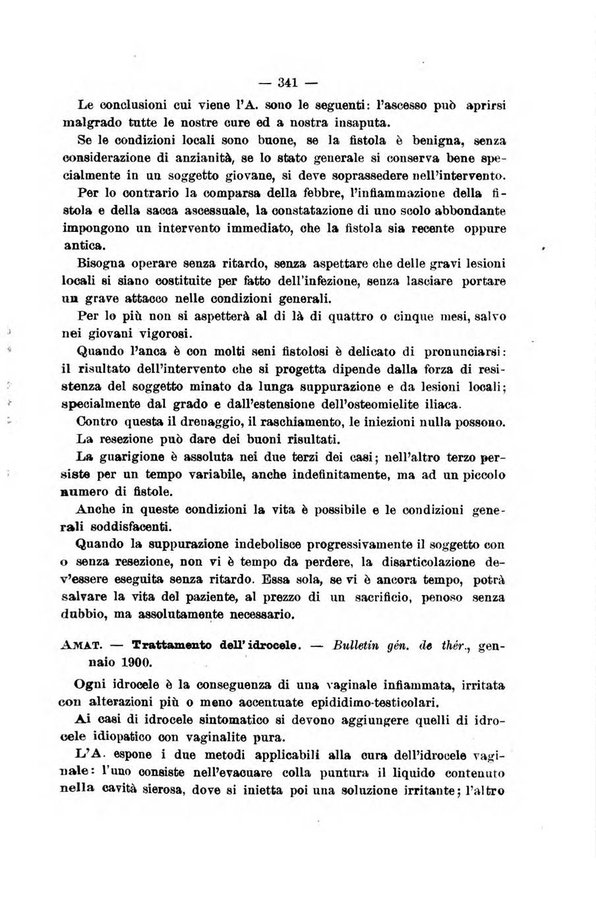 — 341 —

Le conclusioni cui viene l'A. sono le seguenti: l'ascesso può aprirsi malgrado tutte le nostre cure ed a nostra insaputa.

Se le condizioni locali sono buone, se la fistola è benigna, senza considerazione di anzianità, se lo stato generale si conserva bene specialmente in un soggetto giovane, si deve soprassedere nell'intervento.

Per lo contrario la comparsa della febbre, l'infiammazione della fistola e della sacca ascessuale, la constatazione di uno scolo abbondante impongono un intervento immediato, che la fistola sia recente oppure antica.

Bisogna operare senza ritardo, senza aspettare che delle gravi lesioni locali si siano costituite per fatto dell'infezione, senza lasciare portare un grave attacco nelle condizioni generali.

Per lo più non si aspetterà al di là di quattro o cinque mesi, salvo nei giovani vigorosi.

Quando l'anca è con molti seni fistolosi è delicato di pronunciarsi: il risultato dell'intervento che si progetta dipende dalla forza di resistenza del soggetto minato da lunga suppurazione e da lesioni locali; specialmente dal grado e dall'estensione dell'osteomielite iliaca.

Contro questa il drenaggio, il raschiamento, le iniezioni nulla possono.

La resezione può dare dei buoni risultati.

La guarigione è assoluta nei due terzi dei casi; nell'altro terzo persiste per un tempo variabile, anche indefinitamente, ma ad un piccolo numero di fistole.

Anche in queste condizioni la vita è possibile e le condizioni generali soddisfacenti.

Quando la suppurazione indebolisce progressivamente il soggetto con o senza resezione, non vi è tempo da perdere, la disarticolazione dev'essere eseguita senza ritardo. Essa sola, se vi è ancora tempo, potrà salvare la vita del paziente, al prezzo di un sacrificio, penoso senza dubbio, ma assolutamente necessario.

AMAT. — Trattamento dell'idrocele. — Bulletin gén. de thér., gennaio 1900.

Ogni idrocele è la conseguenza di una vaginale infiammata, irritata con alterazioni più o meno accentuate epididimo-testicolari.

Ai casi di idrocele sintomatico si devono aggiungere quelli di idrocele idiopatico con vaginalite pura.

L'A. espone i due metodi applicabili alla cura dell'idrocele vaginale: l'uno consiste nell'evacuare colla puntura il liquido contenuto nella cavità sierosa, dove si inietta poi una soluzione irritante; l'altro